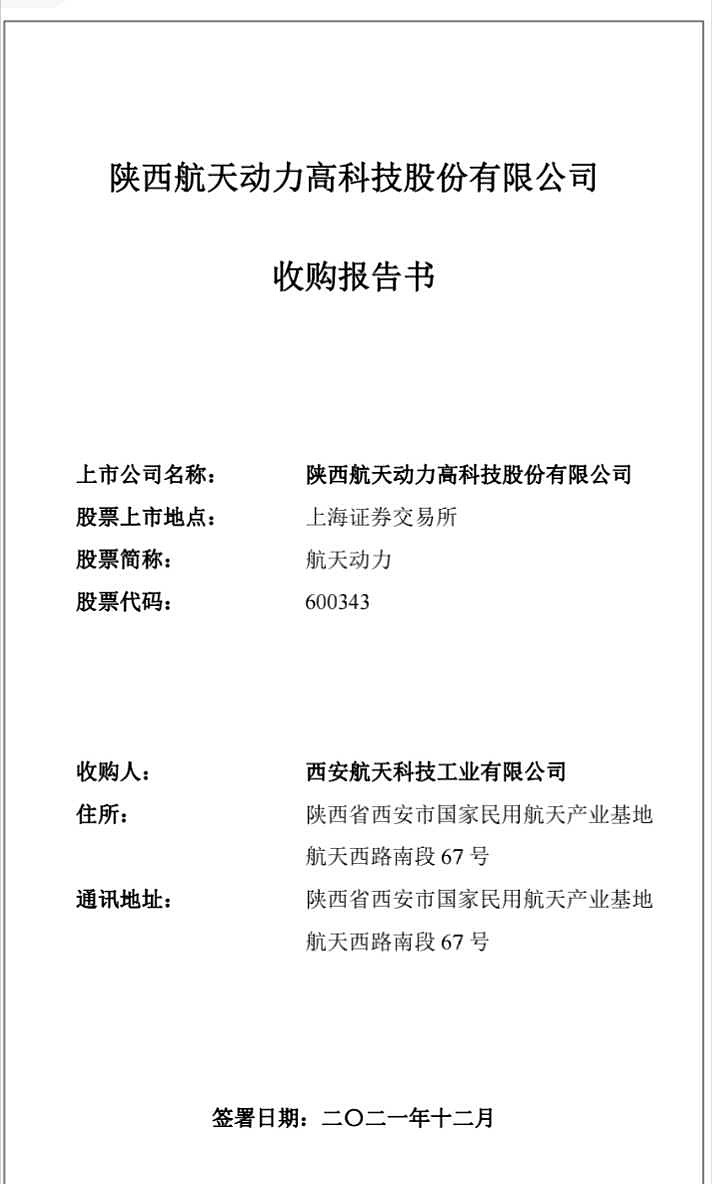 陕西航天动力高科技股份有限公司

收购报告书

上市公司名称： 陕西航天动力高科技股份有限公司
股票上市地点： 上海证券交易所
股票简称： 航天动力
股票代码： 600343

收购人： 西安航天科技工业有限公司
住所： 陕西省西安市国家民用航天产业基地航天西路南段 67 号
通讯地址： 陕西省西安市国家民用航天产业基地航天西路南段 67 号

签署日期：二〇二一年十二月